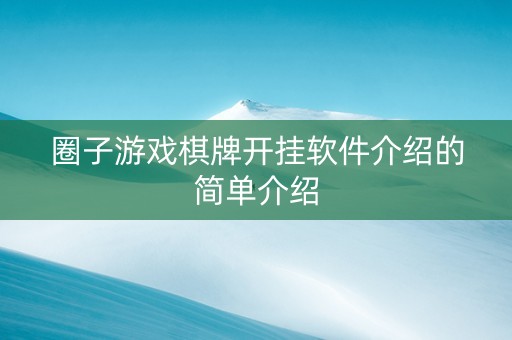 圈子游戏棋牌开挂软件介绍的简单介绍